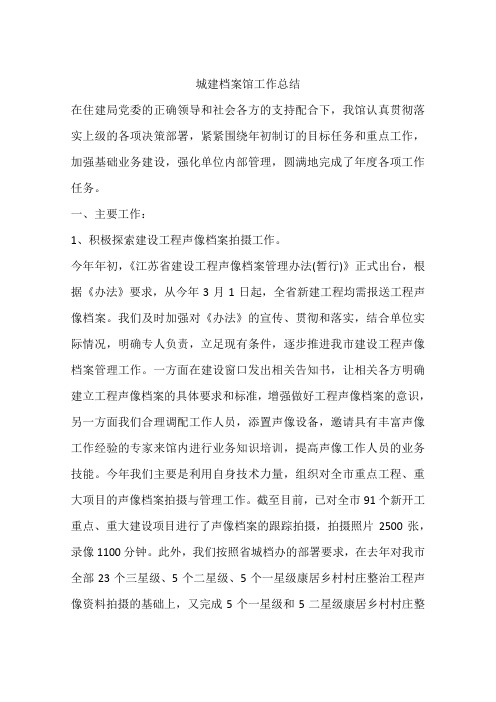 城建档案馆工作总结

在住建局党委的正确领导和社会各方的支持配合下，我馆认真贯彻落实上级的各项决策部署，紧紧围绕年初制订的目标任务和重点工作，加强基础业务建设，强化单位内部管理，圆满地完成了年度各项工作任务。

一、主要工作：

1、积极探索建设工程声像档案拍摄工作。

今年年初，《江苏省建设工程声像档案管理办法(暂行)》正式出台，根据《办法》要求，从今年 3 月 1 日起，全省新建工程均需报送工程声像档案。我们及时加强对《办法》的宣传、贯彻和落实，结合单位实际情况，明确专人负责，立足现有条件，逐步推进我市建设工程声像档案管理工作。一方面在建设窗口发出相关告知书，让相关各方明确建立工程声像档案的具体要求和标准，增强做好工程声像档案的意识，另一方面我们合理调配工作人员，添置声像设备，邀请具有丰富声像工作经验的专家来馆内进行业务知识培训，提高声像工作人员的业务技能。今年我们主要是利用自身技术力量，组织对全市重点工程、重大项目的声像档案拍摄与管理工作。截至目前，已对全市 91 个新开工重点、重大建设项目进行了声像档案的跟踪拍摄，拍摄照片 2500 张，录像 1100 分钟。此外，我们按照省城档办的部署要求，在去年对我市全部 23 个三星级、5 个二星级、5 个一星级康居乡村村庄整治工程声像资料拍摄的基础上，又完成 5 个一星级和 5 二星级康居乡村村庄整